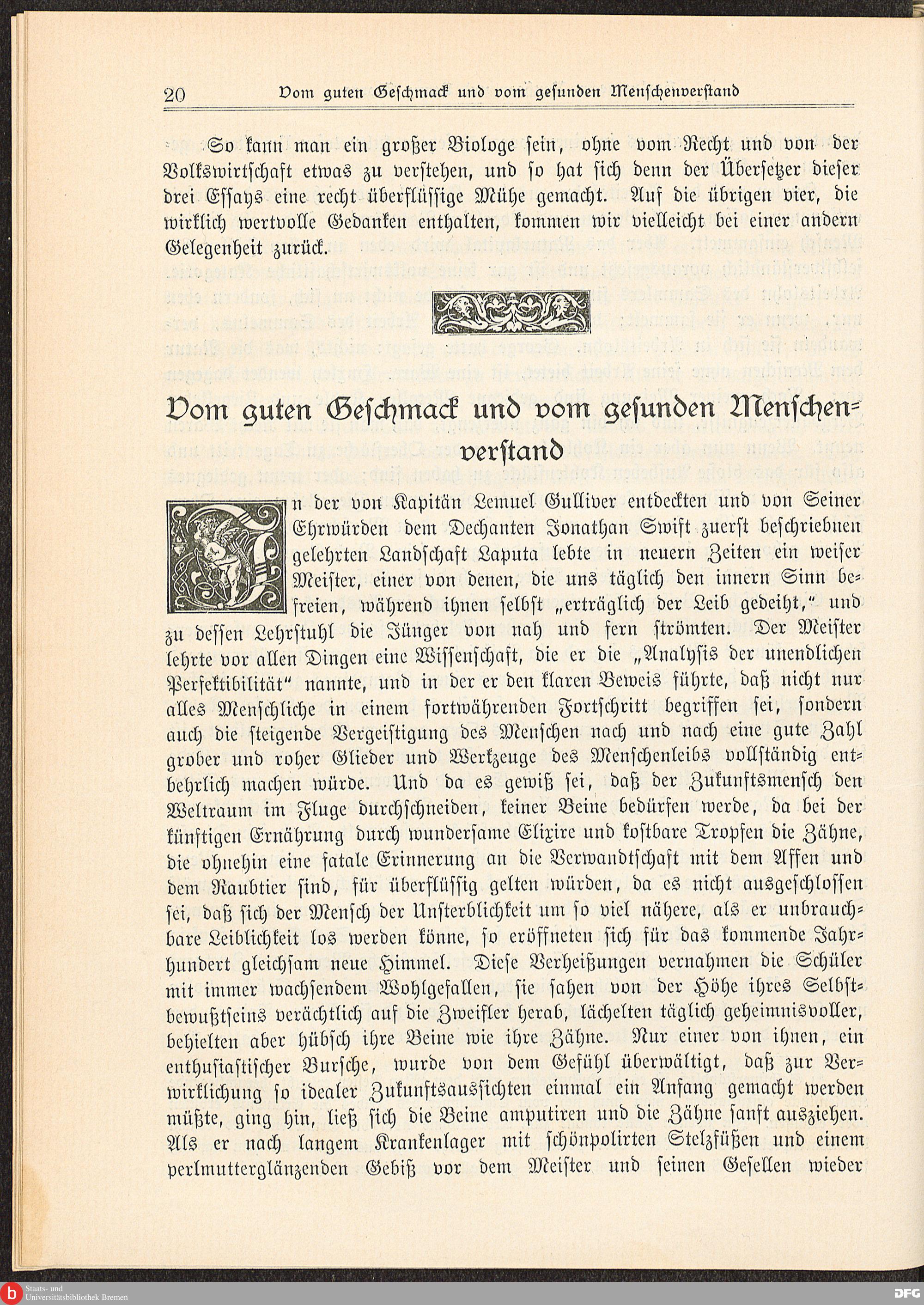 20 Vom guten Geschmack und vom gesunden Menschenverstand

So kann man ein großer Biologe sein, ohne vom Recht und von der Volkswirtschaft etwas zu verstehen, und so hat sich denn der Übersetzer dieser drei Essays eine recht überflüssige Mühe gemacht. Auf die übrigen vier, die wirklich wertvolle Gedanken enthalten, kommen wir vielleicht bei einer andern Gelegenheit zurück.

Vom guten Geschmack und vom gesunden Menschenverstand

In der von Kapitän Lemuel Gulliver entdeckten und von Seiner Ehrwürden dem Dechanten Jonathan Swift zuerst beschriebnen gelehrten Landschaft Laputa lebte in neuern Zeiten ein weiser Meister, einer von denen, die uns täglich den innern Sinn befreien, während ihnen selbst „erträglich der Leib gedeiht,“ und zu dessen Lehrstuhl die Jünger von nah und fern strömten. Der Meister lehrte vor allen Dingen eine Wissenschaft, die er die „Analysis der unendlichen Perfektibilität“ nannte, und in der er den klaren Beweis führte, daß nicht nur alles Menschliche in einem fortwährenden Fortschritt begriffen sei, sondern auch die steigende Vergeistigung des Menschen nach und nach eine gute Zahl grober und roher Glieder und Werkzeuge des Menschenleibs vollständig entbehrlich machen würde. Und da es gewiß sei, daß der Zukunftsmensch den Weltraum im Fluge durchschneiden, keiner Beine bedürfen werde, da bei der künftigen Ernährung durch wundersame Elixire und kostbare Tropfen die Zähne, die ohnehin eine fatale Erinnerung an die Verwandtschaft mit dem Affen und dem Raubtier sind, für überflüssig gelten würden, da es nicht ausgeschlossen sei, daß sich der Mensch der Unsterblichkeit um so viel nähere, als er unbrauchbare Leiblichkeit los werden könne, so eröffneten sich für das kommende Jahrhundert gleichsam neue Himmel. Diese Verheißungen vernahmen die Schüler mit immer wachsendem Wohlgefallen, sie sahen von der Höhe ihres Selbstbewußtseins verächtlich auf die Zweifler herab, lächelten täglich geheimnisvoller, behielten aber hübsch ihre Beine wie ihre Zähne. Nur einer von ihnen, ein enthusiastischer Bursche, wurde von dem Gefühl überwältigt, daß zur Verwirklichung so idealer Zukunftsaussichten einmal ein Anfang gemacht werden müßte, ging hin, ließ sich die Beine amputiren und die Zähne sanft ausziehen. Als er nach langem Krankenlager mit schönpolirten Stelzfüßen und einem perlmutterglänzenden Gebiß vor dem Meister und seinen Gesellen wieder

Staats- und Universitätsbibliothek Bremen
DFG